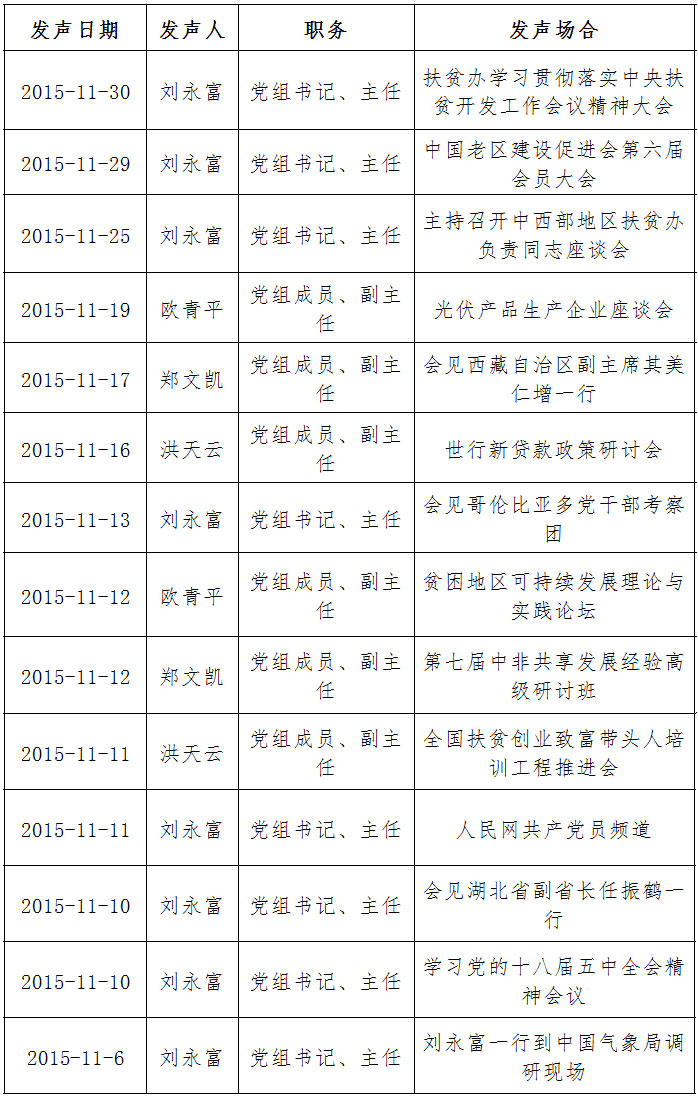 | 发声日期 | 发声人 | 职务 | 发声场合 |
|---|---|---|---|
| 2015-11-30 | 刘永富 | 党组书记、主任 | 扶贫办学习贯彻落实中央扶贫开发工作会议精神大会 |
| 2015-11-29 | 刘永富 | 党组书记、主任 | 中国老区建设促进会第六届会员大会 |
| 2015-11-25 | 刘永富 | 党组书记、主任 | 主持召开中西部地区扶贫办负责同志座谈会 |
| 2015-11-19 | 欧青平 | 党组成员、副主任 | 光伏产品生产企业座谈会 |
| 2015-11-17 | 郑文凯 | 党组成员、副主任 | 会见西藏自治区副主席其美仁增一行 |
| 2015-11-16 | 洪天云 | 党组成员、副主任 | 世行新贷款政策研讨会 |
| 2015-11-13 | 刘永富 | 党组书记、主任 | 会见哥伦比亚多党干部考察团 |
| 2015-11-12 | 欧青平 | 党组成员、副主任 | 贫困地区可持续发展理论与实践论坛 |
| 2015-11-12 | 郑文凯 | 党组成员、副主任 | 第七届中非共享发展经验高级研讨班 |
| 2015-11-11 | 洪天云 | 党组成员、副主任 | 全国扶贫创业致富带头人培训工程推进会 |
| 2015-11-11 | 刘永富 | 党组书记、主任 | 人民网共产党员频道 |
| 2015-11-10 | 刘永富 | 党组书记、主任 | 会见湖北省副省长任振鹤一行 |
| 2015-11-10 | 刘永富 | 党组书记、主任 | 学习党的十八届五中全会精神会议 |
| 2015-11-6 | 刘永富 | 党组书记、主任 | 刘永富一行到中国气象局调研现场 |